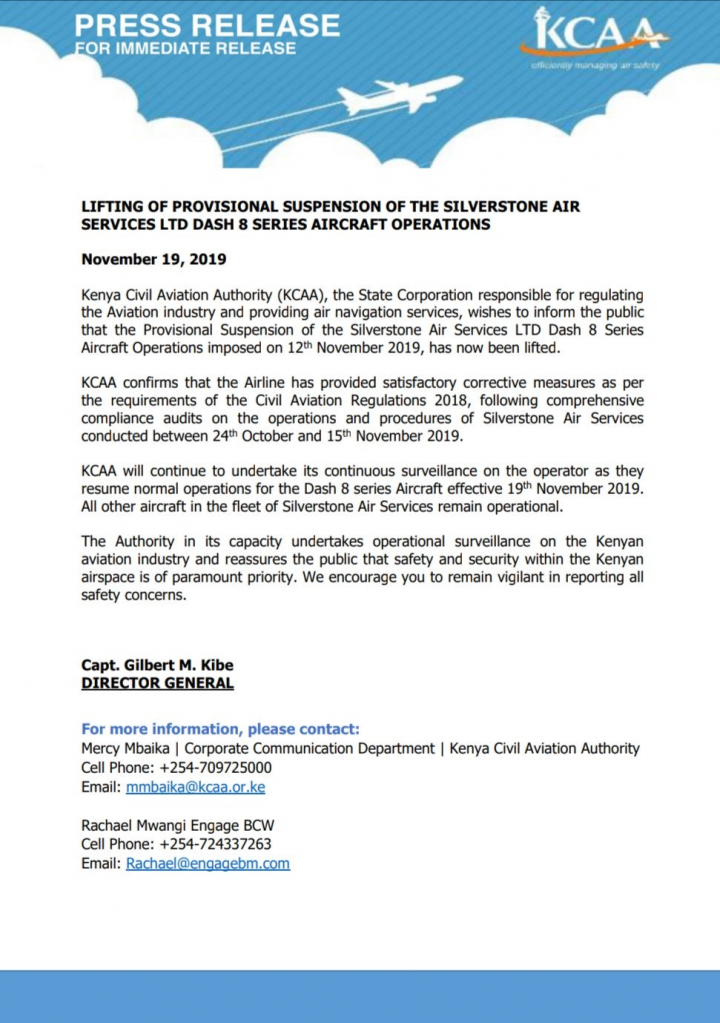 PRESS RELEASE
FOR IMMEDIATE RELEASE

KCAA
efficiently managing air safety

LIFTING OF PROVISIONAL SUSPENSION OF THE SILVERSTONE AIR SERVICES LTD DASH 8 SERIES AIRCRAFT OPERATIONS

November 19, 2019

Kenya Civil Aviation Authority (KCAA), the State Corporation responsible for regulating the Aviation industry and providing air navigation services, wishes to inform the public that the Provisional Suspension of the Silverstone Air Services LTD Dash 8 Series Aircraft Operations imposed on 12$^{th}$ November 2019, has now been lifted.

KCAA confirms that the Airline has provided satisfactory corrective measures as per the requirements of the Civil Aviation Regulations 2018, following comprehensive compliance audits on the operations and procedures of Silverstone Air Services conducted between 24$^{th}$ October and 15$^{th}$ November 2019.

KCAA will continue to undertake its continuous surveillance on the operator as they resume normal operations for the Dash 8 series Aircraft effective 19$^{th}$ November 2019. All other aircraft in the fleet of Silverstone Air Services remain operational.

The Authority in its capacity undertakes operational surveillance on the Kenyan aviation industry and reassures the public that safety and security within the Kenyan airspace is of paramount priority. We encourage you to remain vigilant in reporting all safety concerns.

Capt. Gilbert M. Kibe
DIRECTOR GENERAL

For more information, please contact:
Mercy Mbaika | Corporate Communication Department | Kenya Civil Aviation Authority
Cell Phone: +254-709725000
Email: mmbaika@kcaa.or.ke

Rachael Mwangi Engage BCW
Cell Phone: +254-724337263
Email: Rachael@engagebm.com